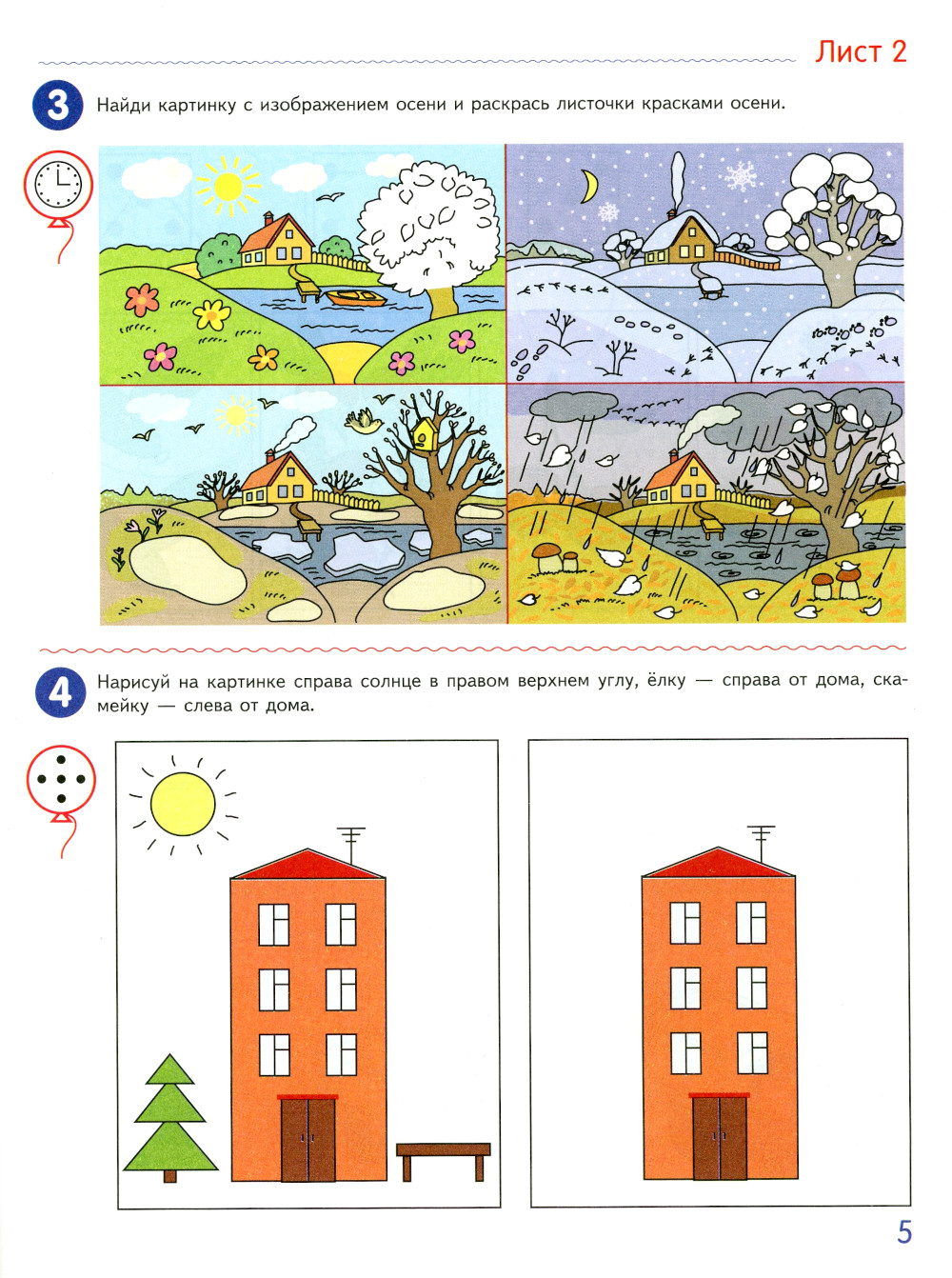 Лист 2

3

Найди картинку с изображением осени и раскрась листочки красками осени.

4

Нарисуй на картинке справа солнце в правом верхнем углу, ёлку — справа от дома, скамейку — слева от дома.

5